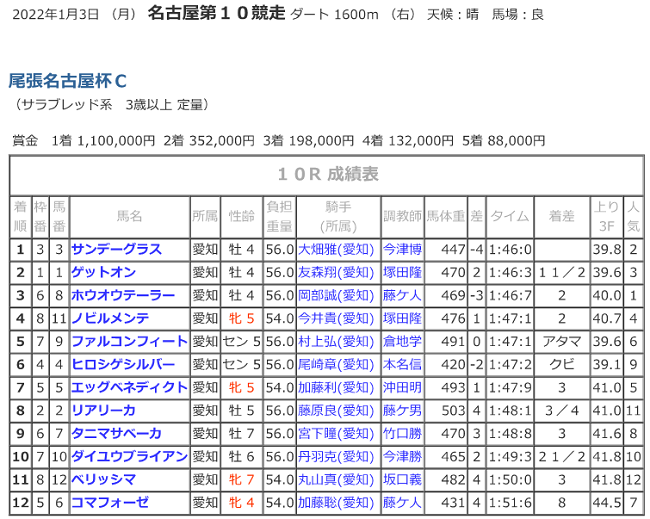 2022年1月3日 （月） 名古屋第１０競走 ダート 1600m （右） 天候：晴 馬場：良

尾張名古屋杯Ｃ
（サラブレッド系 3歳以上 定量）

賞金 1着 1,100,000円 2着 352,000円 3着 198,000円 4着 132,000円 5着 88,000円

１０Ｒ 成績表

| 着順 | 枠番 | 馬番 | 馬名 | 所属 | 性齢 | 負担重量 | 騎手（所属） | 調教師 | 馬体重 | 差 | タイム | 着差 | 上り3F | 人気 |
|---|---|---|---|---|---|---|---|---|---|---|---|---|---|---|
| 1 | 3 | 3 | サンデーグラス | 愛知 | 牡 4 | 56.0 | 大畑雅(愛知) | 今津博 | 447 | -4 | 1:46:0 | | 39.8 | 2 |
| 2 | 1 | 1 | ゲットオン | 愛知 | 牡 4 | 56.0 | 友森翔(愛知) | 塚田隆 | 470 | 2 | 1:46:3 | １１／２ | 39.6 | 3 |
| 3 | 6 | 8 | ホウオウテーラー | 愛知 | 牡 4 | 56.0 | 岡部誠(愛知) | 藤ケ人 | 469 | -3 | 1:46:7 | 2 | 40.0 | 1 |
| 4 | 8 | 11 | ノビルメンテ | 愛知 | 牝 5 | 54.0 | 今井貴(愛知) | 塚田隆 | 476 | 1 | 1:47:1 | 2 | 40.7 | 4 |
| 5 | 7 | 9 | ファルコンフィート | 愛知 | セン 5 | 56.0 | 村上弘(愛知) | 倉地学 | 491 | 0 | 1:47:1 | アタマ | 39.6 | 6 |
| 6 | 4 | 4 | ヒロシゲシルバー | 愛知 | セン 5 | 56.0 | 尾崎章(愛知) | 本名信 | 420 | -2 | 1:47:2 | クビ | 39.1 | 9 |
| 7 | 5 | 5 | エッグベネディクト | 愛知 | 牝 5 | 54.0 | 加藤利(愛知) | 沖田明 | 493 | 1 | 1:47:9 | 3 | 41.0 | 5 |
| 8 | 2 | 2 | リアリーカ | 愛知 | 牡 5 | 56.0 | 藤原良(愛知) | 藤ケ男 | 503 | 4 | 1:48:1 | ３／４ | 41.0 | 11 |
| 9 | 6 | 7 | タニマサベーカ | 愛知 | 牡 7 | 56.0 | 宮下瞳(愛知) | 竹口勝 | 470 | 3 | 1:48:8 | 3 | 41.6 | 8 |
| 10 | 7 | 10 | ダイユウブライアン | 愛知 | 牡 6 | 56.0 | 丹羽克(愛知) | 今津勝 | 465 | 2 | 1:49:3 | ２１／２ | 41.8 | 10 |
| 11 | 8 | 12 | ベリッシマ | 愛知 | 牝 7 | 54.0 | 丸山真(愛知) | 坂口義 | 482 | 4 | 1:50:0 | 3 | 41.8 | 12 |
| 12 | 5 | 6 | コマフォーゼ | 愛知 | 牝 4 | 54.0 | 加藤聡(愛知) | 藤ケ人 | 431 | 4 | 1:51:6 | 8 | 44.5 | 7 |